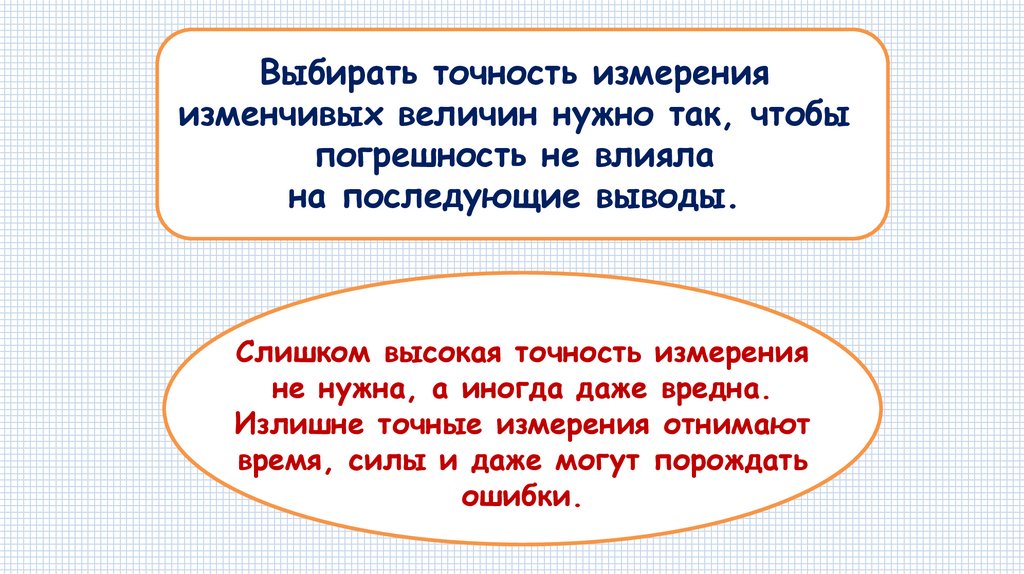 Выбирать точность измерения изменчивых величин нужно так, чтобы погрешность не влияла на последующие выводы.

Слишком высокая точность измерения не нужна, а иногда даже вредна. Излишне точные измерения отнимают время, силы и даже могут порождать ошибки.